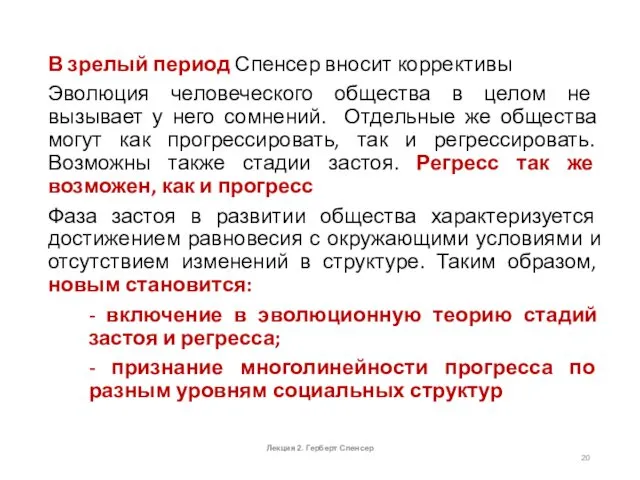 В зрелый период Спенсер вносит коррективы

Эволюция человеческого общества в целом не вызывает у него сомнений. Отдельные же общества могут как прогрессировать, так и регрессировать. Возможны также стадии застоя. Регресс так же возможен, как и прогресс

Фаза застоя в развитии общества характеризуется достижением равновесия с окружающими условиями и отсутствием изменений в структуре. Таким образом, новым становится:

- включение в эволюционную теорию стадий застоя и регресса;

- признание многолинейности прогресса по разным уровням социальных структур

Лекция 2. Герберт Спенсер

20